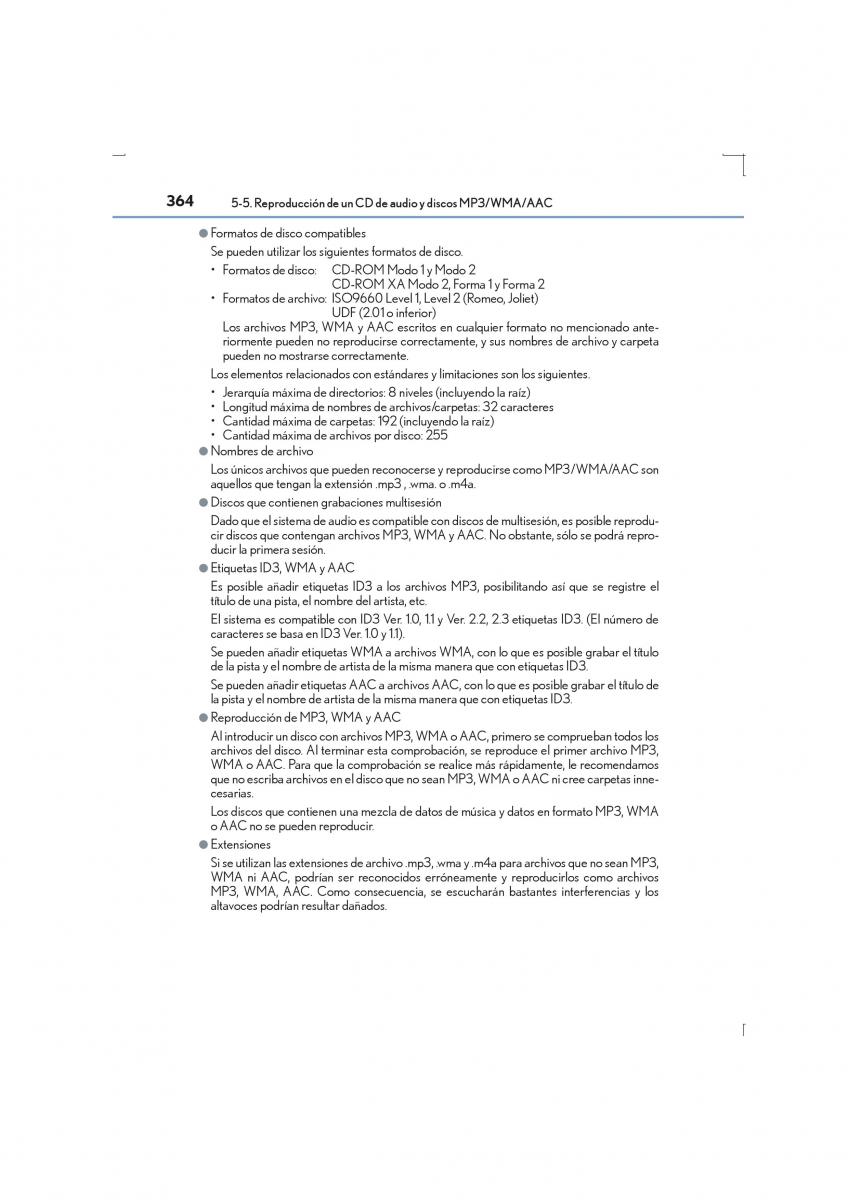 364 5-5. Reproducción de un CD de audio y discos MP3/WMA/AAC

● Formatos de disco compatibles

Se pueden utilizar los siguientes formatos de disco.

• Formatos de disco: CD-ROM Modo 1 y Modo 2
CD-ROM XA Modo 2, Forma 1 y Forma 2
• Formatos de archivo: ISO9660 Level 1, Level 2 (Romeo, Joliet)
UDF (2.01 o inferior)

Los archivos MP3, WMA y AAC escritos en cualquier formato no mencionado anteriormente pueden no reproducirse correctamente, y sus nombres de archivo y carpeta pueden no mostrarse correctamente.

Los elementos relacionados con estándares y limitaciones son los siguientes.

• Jerarquía máxima de directorios: 8 niveles (incluyendo la raíz)
• Longitud máxima de nombres de archivos/carpetas: 32 caracteres
• Cantidad máxima de carpetas: 192 (incluyendo la raíz)
• Cantidad máxima de archivos por disco: 255

● Nombres de archivo

Los únicos archivos que pueden reconocerse y reproducirse como MP3/WMA/AAC son aquellos que tengan la extensión .mp3 , .wma. o .m4a.

● Discos que contienen grabaciones multisesión

Dado que el sistema de audio es compatible con discos de multisesión, es posible reproducir discos que contengan archivos MP3, WMA y AAC. No obstante, sólo se podrá reproducir la primera sesión.

● Etiquetas ID3, WMA y AAC

Es posible añadir etiquetas ID3 a los archivos MP3, posibilitando así que se registre el título de una pista, el nombre del artista, etc.

El sistema es compatible con ID3 Ver. 1.0, 1.1 y Ver. 2.2, 2.3 etiquetas ID3. (El número de caracteres se basa en ID3 Ver. 1.0 y 1.1).

Se pueden añadir etiquetas WMA a archivos WMA, con lo que es posible grabar el título de la pista y el nombre de artista de la misma manera que con etiquetas ID3.

Se pueden añadir etiquetas AAC a archivos AAC, con lo que es posible grabar el título de la pista y el nombre de artista de la misma manera que con etiquetas ID3.

● Reproducción de MP3, WMA y AAC

Al introducir un disco con archivos MP3, WMA o AAC, primero se comprueban todos los archivos del disco. Al terminar esta comprobación, se reproduce el primer archivo MP3, WMA o AAC. Para que la comprobación se realice más rápidamente, le recomendamos que no escriba archivos en el disco que no sean MP3, WMA o AAC ni cree carpetas innecesarias.

Los discos que contienen una mezcla de datos de música y datos en formato MP3, WMA o AAC no se pueden reproducir.

● Extensiones

Si se utilizan las extensiones de archivo .mp3, .wma y .m4a para archivos que no sean MP3, WMA ni AAC, podrían ser reconocidos erróneamente y reproducirlos como archivos MP3, WMA, AAC. Como consecuencia, se escucharán bastantes interferencias y los altavoces podrían resultar dañados.